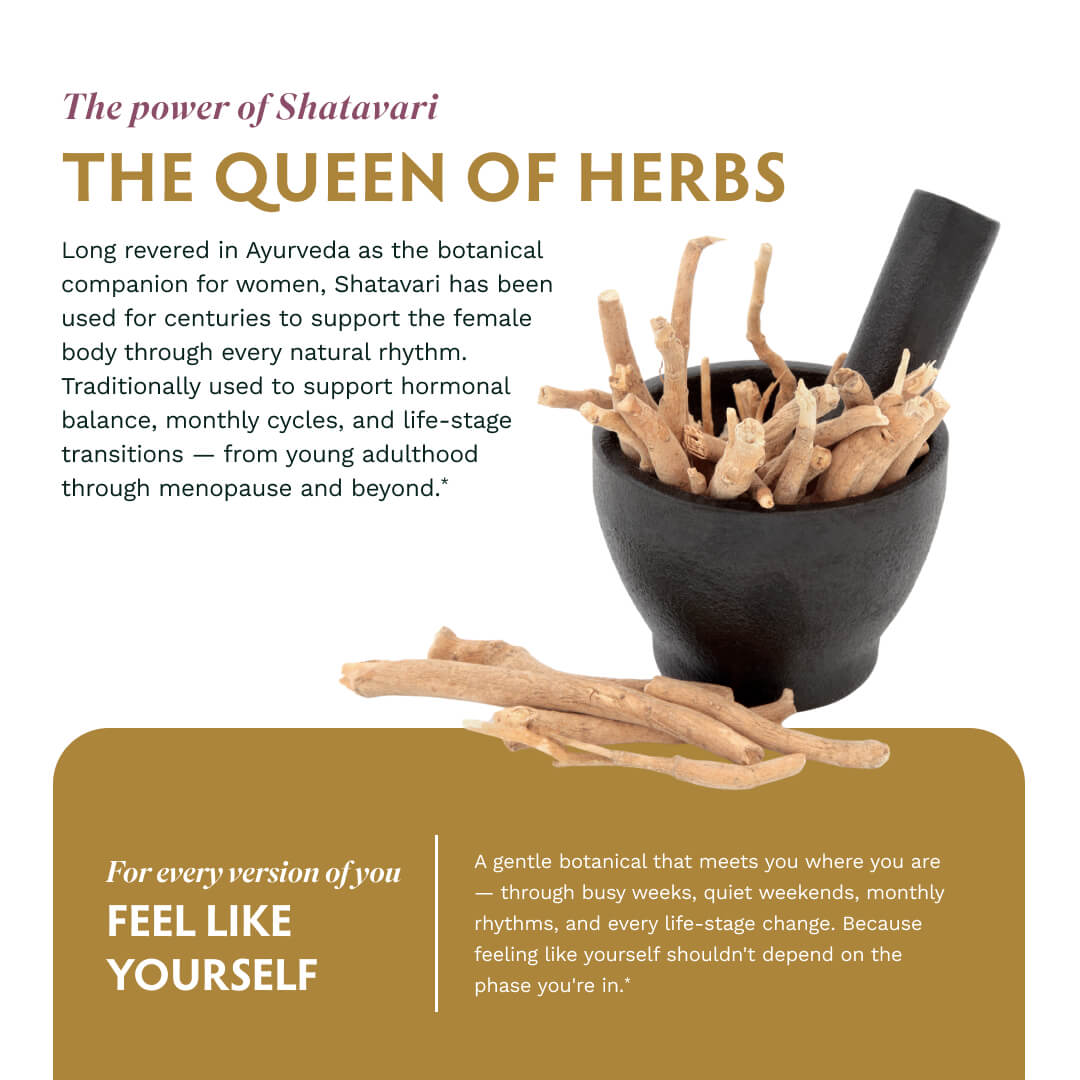 The power of Shatavari

THE QUEEN OF HERBS

Long revered in Ayurveda as the botanical companion for women, Shatavari has been used for centuries to support the female body through every natural rhythm. Traditionally used to support hormonal balance, monthly cycles, and life-stage transitions — from young adulthood through menopause and beyond.*

For every version of you
FEEL LIKE YOURSELF

A gentle botanical that meets you where you are — through busy weeks, quiet weekends, monthly rhythms, and every life-stage change. Because feeling like yourself shouldn't depend on the phase you're in.*